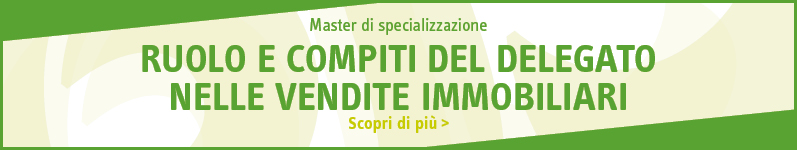 Master di specializzazione

RUOLO E COMPITI DEL DELEGATO NELLE VENDITE IMMOBILIARI

Scopri di più >